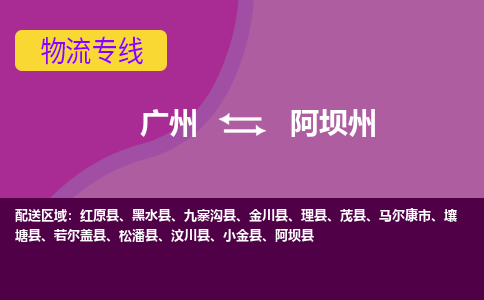 物流专线

广州 阿坝州

配送区域：红原县、黑水县、九寨沟县、金川县、理县、茂县、马尔康市、壤塘县、若尔盖县、松潘县、汶川县、小金县、阿坝县